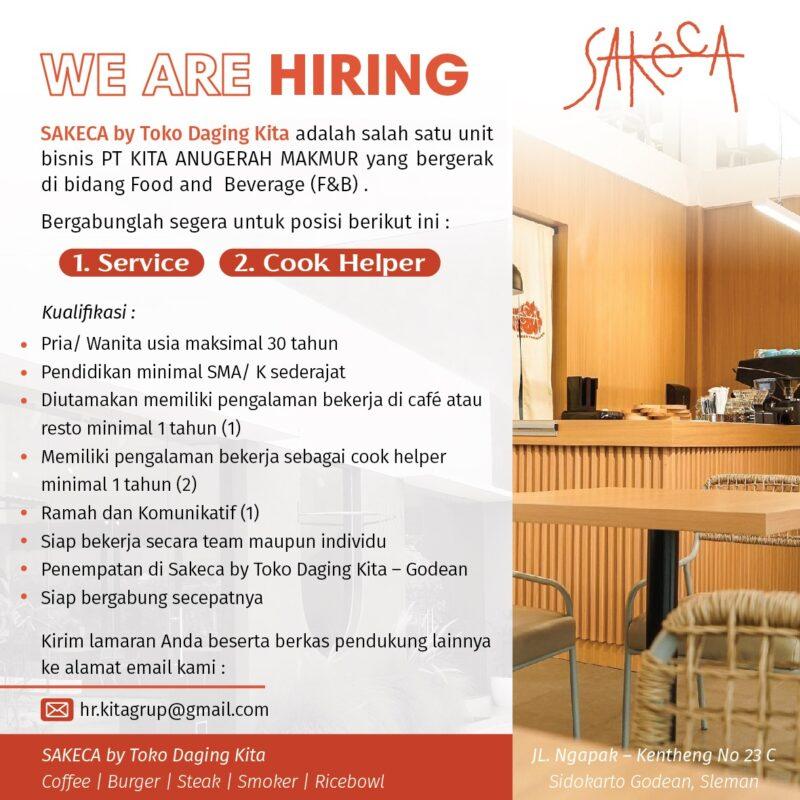 WE ARE HIRING

SAKÉCA

SAKECA by Toko Daging Kita adalah salah satu unit bisnis PT KITA ANUGERAH MAKMUR yang bergerak di bidang Food and Beverage (F&B) .

Bergabunglah segera untuk posisi berikut ini :

1. Service 2. Cook Helper

Kualifikasi :
• Pria/ Wanita usia maksimal 30 tahun
• Pendidikan minimal SMA/ K sederajat
• Diutamakan memiliki pengalaman bekerja di café atau resto minimal 1 tahun (1)
• Memiliki pengalaman bekerja sebagai cook helper minimal 1 tahun (2)
• Ramah dan Komunikatif (1)
• Siap bekerja secara team maupun individu
• Penempatan di Sakeca by Toko Daging Kita – Godean
• Siap bergabung secepatnya

Kirim lamaran Anda beserta berkas pendukung lainnya ke alamat email kami :

hr.kitagrup@gmail.com

SAKECA by Toko Daging Kita
Coffee | Burger | Steak | Smoker | Ricebowl

JL. Ngapak – Kentheng No 23 C
Sidokarto Godean, Sleman